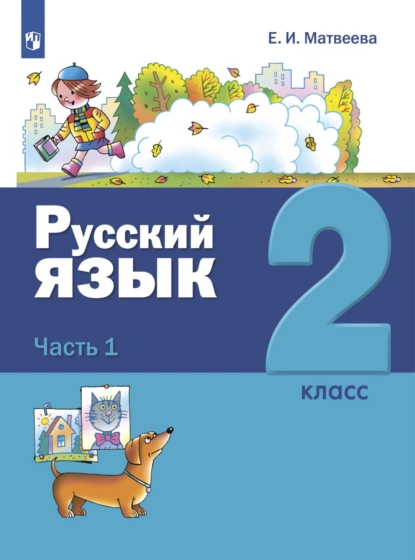 Е. И. Матвеева

Русский язык

Часть 1

2 класс